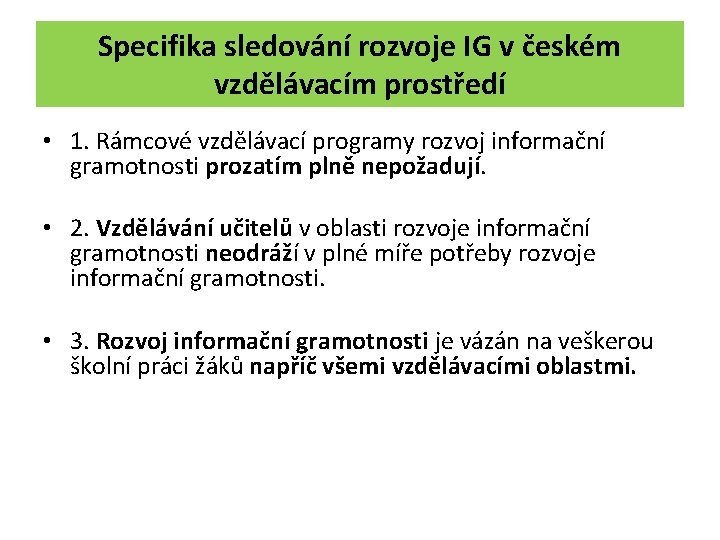 Specifika sledování rozvoje IG v českém vzdělávacím prostředí

• 1. Rámcové vzdělávací programy rozvoj informační gramotnosti prozatím plně nepožadují.

• 2. Vzdělávání učitelů v oblasti rozvoje informační gramotnosti neodráží v plné míře potřeby rozvoje informační gramotnosti.

• 3. Rozvoj informační gramotnosti je vázán na veškerou školní práci žáků napříč všemi vzdělávacími oblastmi.